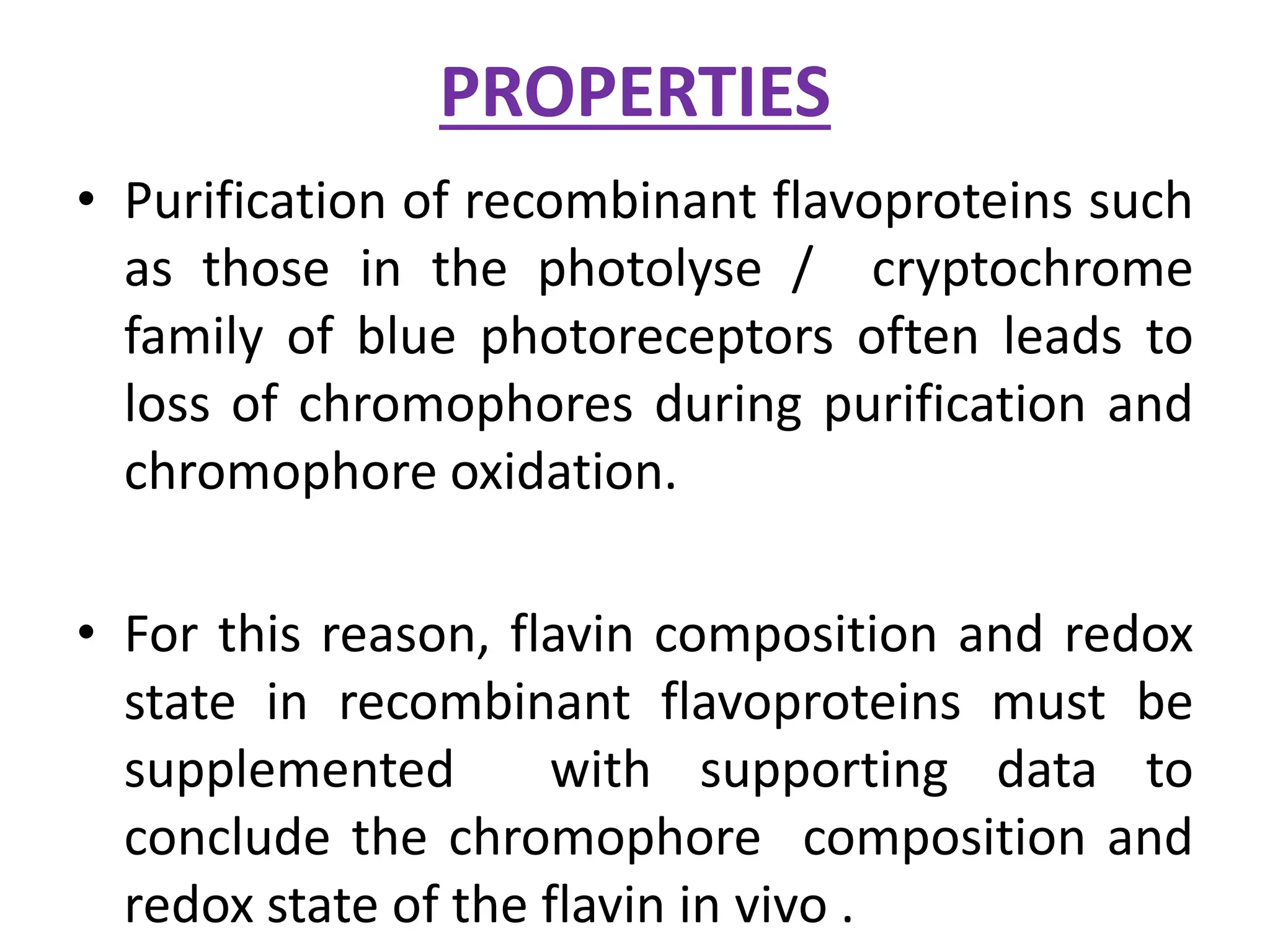 PROPERTIES

• Purification of recombinant flavoproteins such as those in the photolyse / cryptochrome family of blue photoreceptors often leads to loss of chromophores during purification and chromophore oxidation.

• For this reason, flavin composition and redox state in recombinant flavoproteins must be supplemented with supporting data to conclude the chromophore composition and redox state of the flavin in vivo .